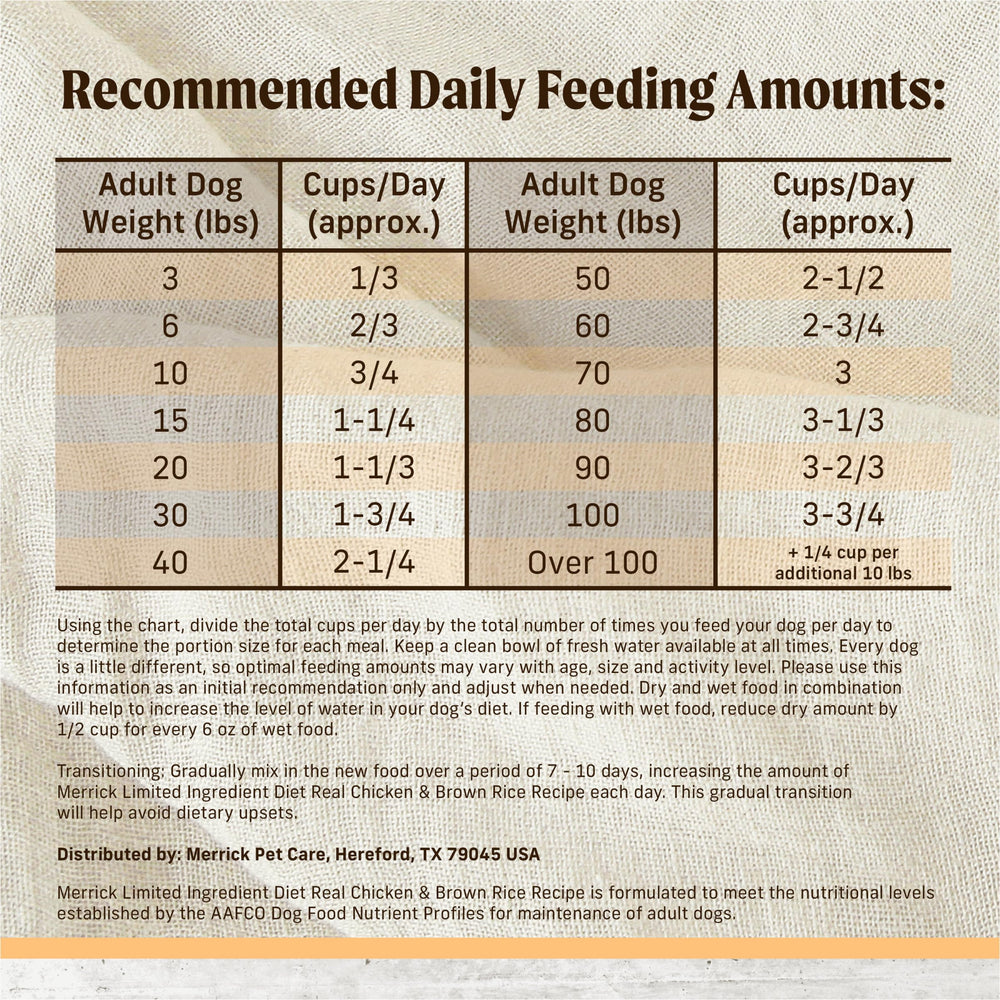 Recommended Daily Feeding Amounts:

| Adult Dog Weight (lbs) | Cups/Day (approx.) | Adult Dog Weight (lbs) | Cups/Day (approx.) |
|---|---|---|---|
| 3 | 1/3 | 50 | 2-1/2 |
| 6 | 2/3 | 60 | 2-3/4 |
| 10 | 3/4 | 70 | 3 |
| 15 | 1-1/4 | 80 | 3-1/3 |
| 20 | 1-1/3 | 90 | 3-2/3 |
| 30 | 1-3/4 | 100 | 3-3/4 |
| 40 | 2-1/4 | Over 100 | + 1/4 cup per additional 10 lbs |

Using the chart, divide the total cups per day by the total number of times you feed your dog per day to determine the portion size for each meal. Keep a clean bowl of fresh water available at all times. Every dog is a little different, so optimal feeding amounts may vary with age, size and activity level. Please use this information as an initial recommendation only and adjust when needed. Dry and wet food in combination will help to increase the level of water in your dog's diet. If feeding with wet food, reduce dry amount by 1/2 cup for every 6 oz of wet food.

Transitioning: Gradually mix in the new food over a period of 7 - 10 days, increasing the amount of Merrick Limited Ingredient Diet Real Chicken & Brown Rice Recipe each day. This gradual transition will help avoid dietary upsets.

Distributed by: Merrick Pet Care, Hereford, TX 79045 USA

Merrick Limited Ingredient Diet Real Chicken & Brown Rice Recipe is formulated to meet the nutritional levels established by the AAFCO Dog Food Nutrient Profiles for maintenance of adult dogs.